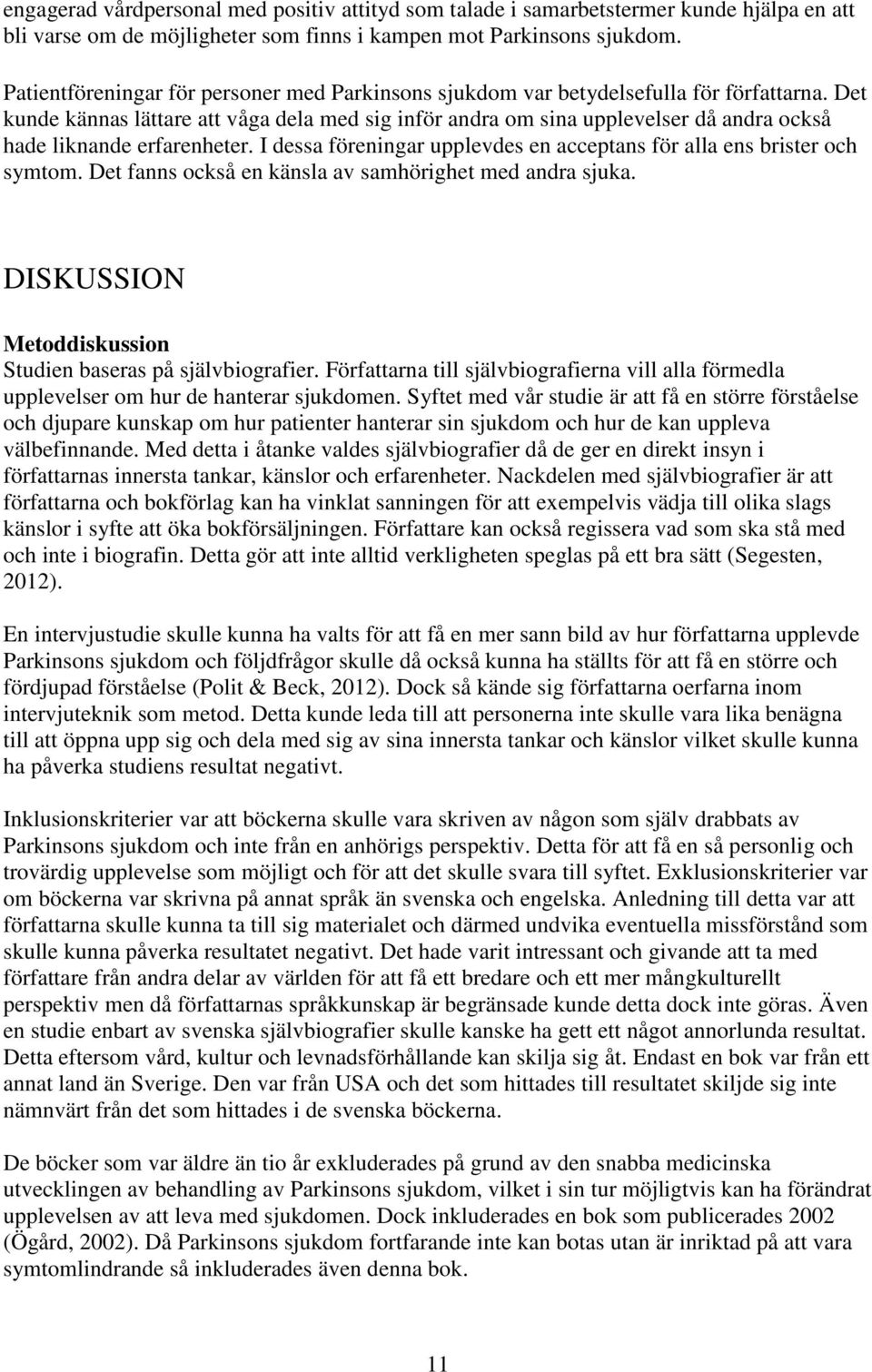 engagerad vårdpersonal med positiv attityd som talade i samarbetstermer kunde hjälpa en att bli varse om de möjligheter som finns i kampen mot Parkinsons sjukdom.

Patientföreningar för personer med Parkinsons sjukdom var betydelsefulla för författarna. Det kunde kännas lättare att våga dela med sig inför andra om sina upplevelser då andra också hade liknande erfarenheter. I dessa föreningar upplevdes en acceptans för alla ens brister och symtom. Det fanns också en känsla av samhörighet med andra sjuka.

DISKUSSION

Metoddiskussion

Studien baseras på självbiografier. Författarna till självbiografierna vill alla förmedla upplevelser om hur de hanterar sjukdomen. Syftet med vår studie är att få en större förståelse och djupare kunskap om hur patienter hanterar sin sjukdom och hur de kan uppleva välbefinnande. Med detta i åtanke valdes självbiografier då de ger en direkt insyn i författarnas innersta tankar, känslor och erfarenheter. Nackdelen med självbiografier är att författarna och bokförlag kan ha vinklat sanningen för att exempelvis vädja till olika slags känslor i syfte att öka bokförsäljningen. Författare kan också regissera vad som ska stå med och inte i biografin. Detta gör att inte alltid verkligheten speglas på ett bra sätt (Segesten, 2012).

En intervjustudie skulle kunna ha valts för att få en mer sann bild av hur författarna upplevde Parkinsons sjukdom och följdfrågor skulle då också kunna ha ställts för att få en större och fördjupad förståelse (Polit & Beck, 2012). Dock så kände sig författarna oerfarna inom intervjuteknik som metod. Detta kunde leda till att personerna inte skulle vara lika benägna till att öppna upp sig och dela med sig av sina innersta tankar och känslor vilket skulle kunna ha påverka studiens resultat negativt.

Inklusionskriterier var att böckerna skulle vara skriven av någon som själv drabbats av Parkinsons sjukdom och inte från en anhörigs perspektiv. Detta för att få en så personlig och trovärdig upplevelse som möjligt och för att det skulle svara till syftet. Exklusionskriterier var om böckerna var skrivna på annat språk än svenska och engelska. Anledning till detta var att författarna skulle kunna ta till sig materialet och därmed undvika eventuella missförstånd som skulle kunna påverka resultatet negativt. Det hade varit intressant och givande att ta med författare från andra delar av världen för att få ett bredare och ett mer mångkulturellt perspektiv men då författarnas språkkunskap är begränsade kunde detta dock inte göras. Även en studie enbart av svenska självbiografier skulle kanske ha gett ett något annorlunda resultat. Detta eftersom vård, kultur och levnadsförhållande kan skilja sig åt. Endast en bok var från ett annat land än Sverige. Den var från USA och det som hittades till resultatet skiljde sig inte nämnvärt från det som hittades i de svenska böckerna.

De böcker som var äldre än tio år exkluderades på grund av den snabba medicinska utvecklingen av behandling av Parkinsons sjukdom, vilket i sin tur möjligtvis kan ha förändrat upplevelsen av att leva med sjukdomen. Dock inkluderades en bok som publicerades 2002 (Ögård, 2002). Då Parkinsons sjukdom fortfarande inte kan botas utan är inriktad på att vara symtomlindrande så inkluderades även denna bok.

11